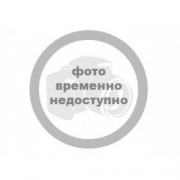 фото
временно
недоступно